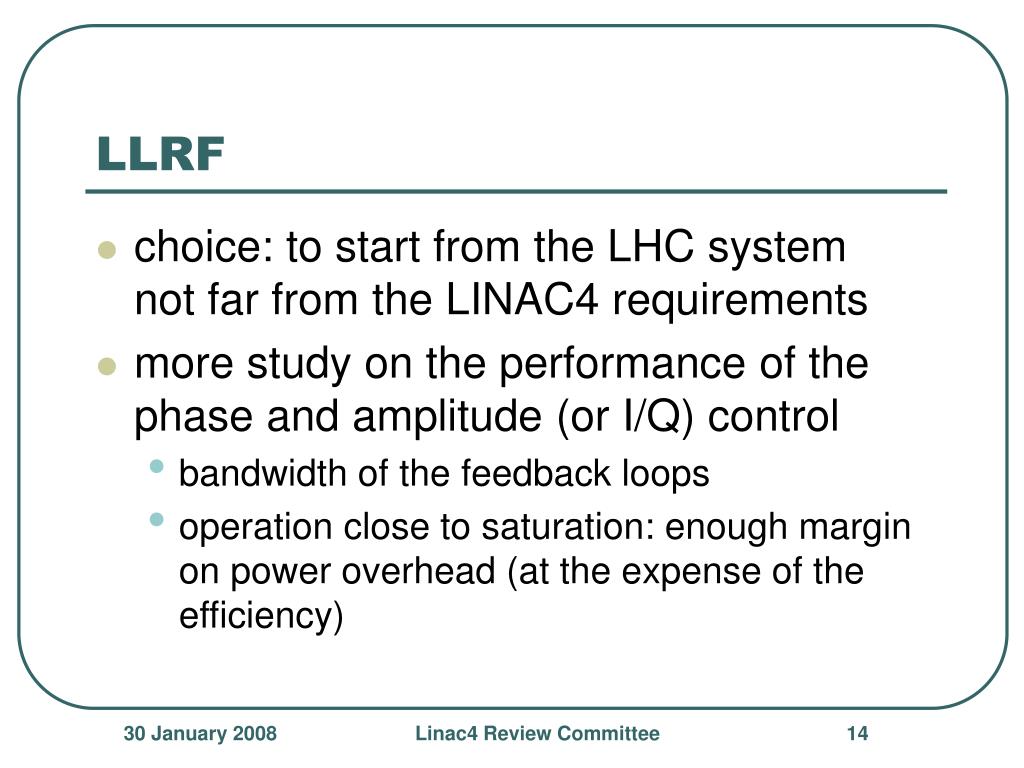 LLRF

- choice: to start from the LHC system not far from the LINAC4 requirements
- more study on the performance of the phase and amplitude (or I/Q) control
  - bandwidth of the feedback loops
  - operation close to saturation: enough margin on power overhead (at the expense of the efficiency)

30 January 2008 Linac4 Review Committee 14